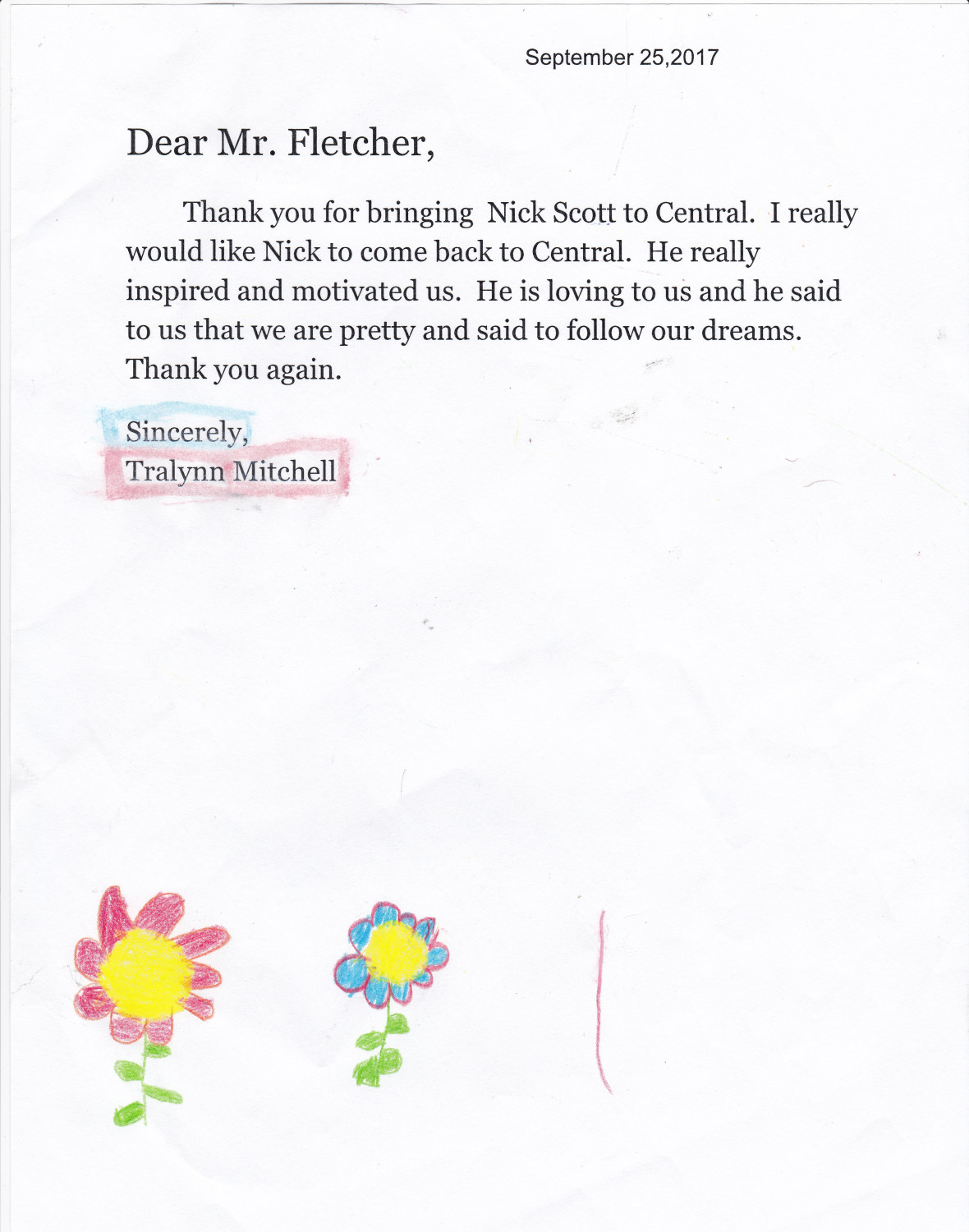 September 25,2017

Dear Mr. Fletcher,

Thank you for bringing Nick Scott to Central. I really would like Nick to come back to Central. He really inspired and motivated us. He is loving to us and he said to us that we are pretty and said to follow our dreams. Thank you again.

Sincerely,
Tralynn Mitchell